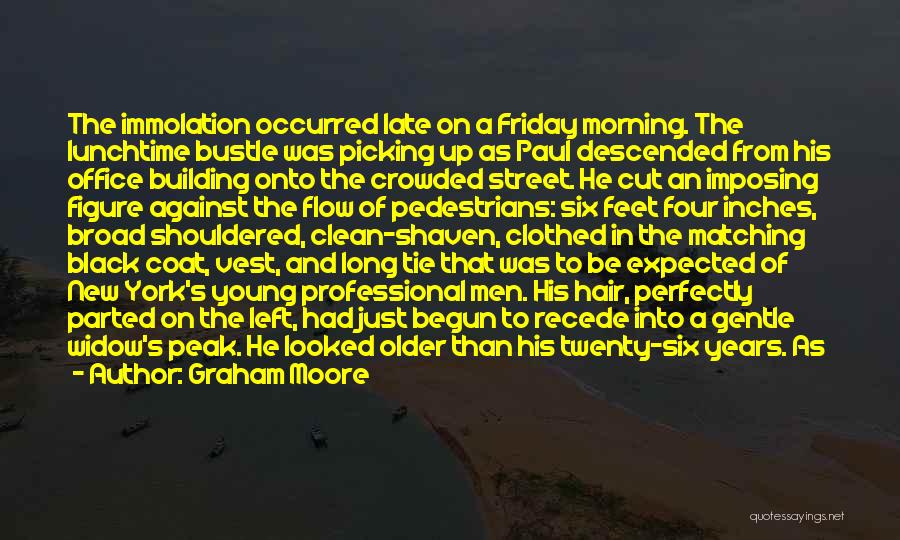 The immolation occurred late on a Friday morning. The lunchtime bustle was picking up as Paul descended from his office building onto the crowded street. He cut an imposing figure against the flow of pedestrians: six feet four inches, broad shouldered, clean-shaven, clothed in the matching black coat, vest, and long tie that was to be expected of New York's young professional men. His hair, perfectly parted on the left, had just begun to recede into a gentle widow's peak. He looked older than his twenty-six years. As

- Author: Graham Moore

quotessayings.net